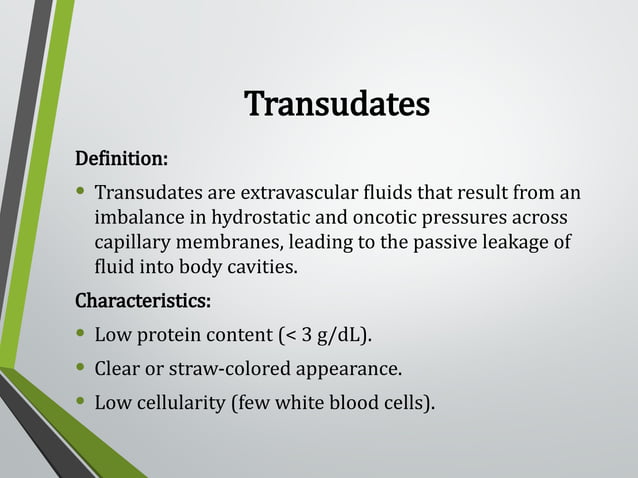 Transudates

Definition:

• Transudates are extravascular fluids that result from an imbalance in hydrostatic and oncotic pressures across capillary membranes, leading to the passive leakage of fluid into body cavities.

Characteristics:

• Low protein content (< 3 g/dL).

• Clear or straw-colored appearance.

• Low cellularity (few white blood cells).